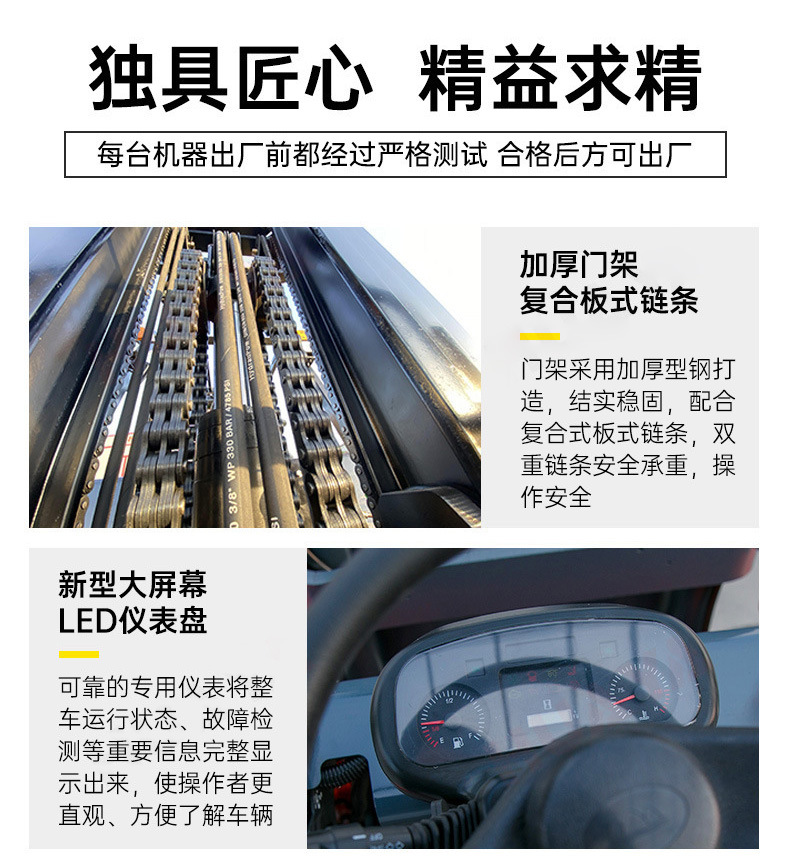 独具匠心 精益求精

每台机器出厂前都经过严格测试 合格后方可出厂

加厚门架
复合板式链条

门架采用加厚型钢打造，结实稳固，配合复合式板式链条，双重链条安全承重，操作安全

新型大屏幕
LED仪表盘

可靠的专用仪表将整车运行状态、故障检测等重要信息完整显示出来，使操作者更直观、方便了解车辆